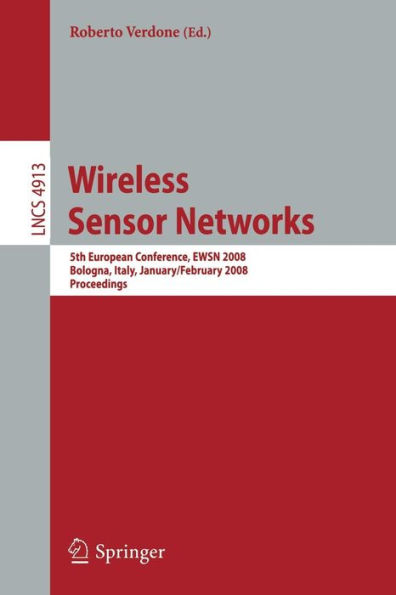 Roberto Verdone (Ed.)

LNCS 4913

Wireless Sensor Networks

5th European Conference, EWSN 2008
Bologna, Italy, January/February 2008
Proceedings

Springer